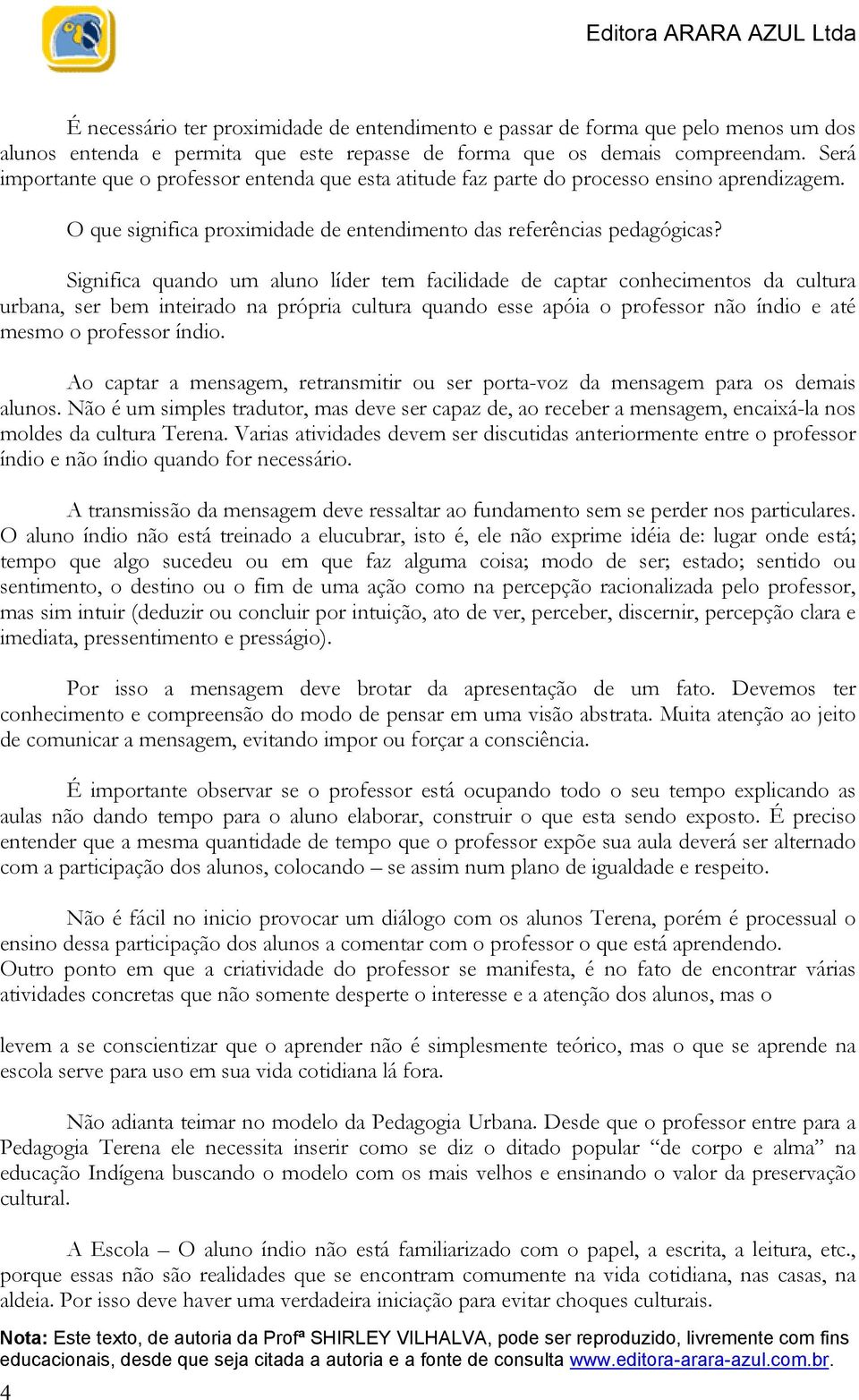 Editora ARARA AZUL Ltda

É necessário ter proximidade de entendimento e passar de forma que pelo menos um dos alunos entenda e permita que este repasse de forma que os demais compreendam. Será importante que o professor entenda que esta atitude faz parte do processo ensino aprendizagem.

O que significa proximidade de entendimento das referências pedagógicas?

Significa quando um aluno líder tem facilidade de captar conhecimentos da cultura urbana, ser bem inteirado na própria cultura quando esse apóia o professor não índio e até mesmo o professor índio.

Ao captar a mensagem, retransmitir ou ser porta-voz da mensagem para os demais alunos. Não é um simples tradutor, mas deve ser capaz de, ao receber a mensagem, encaixá-la nos moldes da cultura Terena. Varias atividades devem ser discutidas anteriormente entre o professor índio e não índio quando for necessário.

A transmissão da mensagem deve ressaltar ao fundamento sem se perder nos particulares. O aluno índio não está treinado a elucubrar, isto é, ele não exprime idéia de: lugar onde está; tempo que algo sucedeu ou em que faz alguma coisa; modo de ser; estado; sentido ou sentimento, o destino ou o fim de uma ação como na percepção racionalizada pelo professor, mas sim intuir (deduzir ou concluir por intuição, ato de ver, perceber, discernir, percepção clara e imediata, pressentimento e presságio).

Por isso a mensagem deve brotar da apresentação de um fato. Devemos ter conhecimento e compreensão do modo de pensar em uma visão abstrata. Muita atenção ao jeito de comunicar a mensagem, evitando impor ou forçar a consciência.

É importante observar se o professor está ocupando todo o seu tempo explicando as aulas não dando tempo para o aluno elaborar, construir o que esta sendo exposto. É preciso entender que a mesma quantidade de tempo que o professor expõe sua aula deverá ser alternado com a participação dos alunos, colocando – se assim num plano de igualdade e respeito.

Não é fácil no inicio provocar um diálogo com os alunos Terena, porém é processual o ensino dessa participação dos alunos a comentar com o professor o que está aprendendo.
Outro ponto em que a criatividade do professor se manifesta, é no fato de encontrar várias atividades concretas que não somente desperte o interesse e a atenção dos alunos, mas o

levem a se conscientizar que o aprender não é simplesmente teórico, mas o que se aprende na escola serve para uso em sua vida cotidiana lá fora.

Não adianta teimar no modelo da Pedagogia Urbana. Desde que o professor entre para a Pedagogia Terena ele necessita inserir como se diz o ditado popular “de corpo e alma” na educação Indígena buscando o modelo com os mais velhos e ensinando o valor da preservação cultural.

A Escola – O aluno índio não está familiarizado com o papel, a escrita, a leitura, etc., porque essas não são realidades que se encontram comumente na vida cotidiana, nas casas, na aldeia. Por isso deve haver uma verdadeira iniciação para evitar choques culturais.

Nota: Este texto, de autoria da Profª SHIRLEY VILHALVA, pode ser reproduzido, livremente com fins educacionais, desde que seja citada a autoria e a fonte de consulta www.editora-arara-azul.com.br.
4